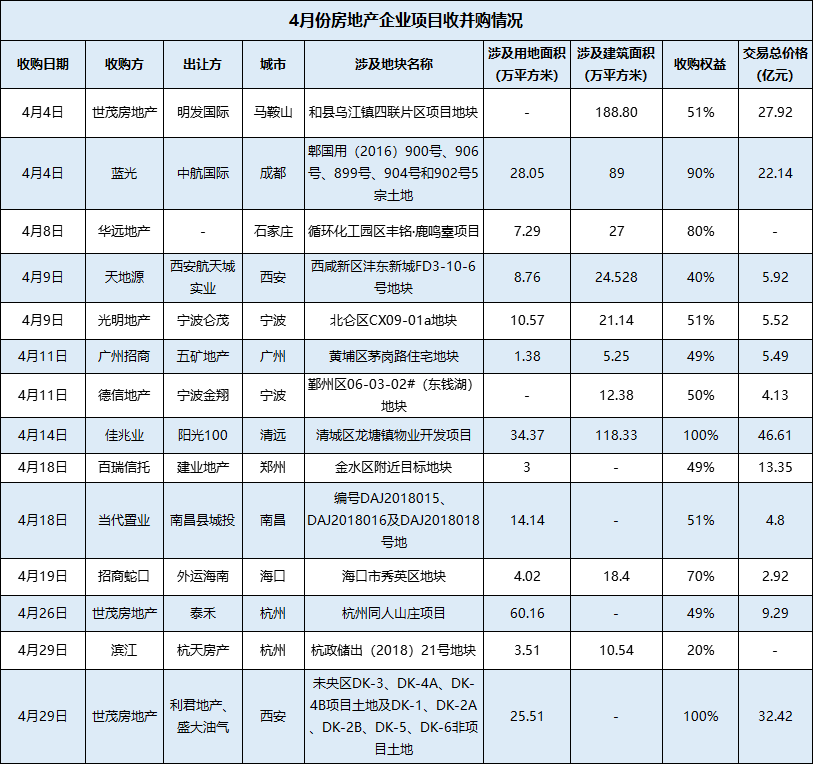 4月份房地产企业项目收并购情况

| 收购日期 | 收购方 | 出让方 | 城市 | 涉及地块名称 | 涉及用地面积（万平方米） | 涉及建筑面积（万平方米） | 收购权益 | 交易总价格（亿元） |
|---|---|---|---|---|---|---|---|---|
| 4月4日 | 世茂房地产 | 明发国际 | 马鞍山 | 和县乌江镇四联片区项目地块 | - | 188.80 | 51% | 27.92 |
| 4月4日 | 蓝光 | 中航国际 | 成都 | 郫国用（2016）900号、906号、899号、904号和902号5宗土地 | 28.05 | 89 | 90% | 22.14 |
| 4月8日 | 华远地产 | - | 石家庄 | 循环化工园区丰铭·鹿鸣臺项目 | 7.29 | 27 | 80% | - |
| 4月9日 | 天地源 | 西安航天城实业 | 西安 | 西咸新区沣东新城FD3-10-6号地块 | 8.76 | 24.528 | 40% | 5.92 |
| 4月9日 | 光明地产 | 宁波仑茂 | 宁波 | 北仑区CX09-01a地块 | 10.57 | 21.14 | 51% | 5.52 |
| 4月11日 | 广州招商 | 五矿地产 | 广州 | 黄埔区茅岗路住宅地块 | 1.38 | 5.25 | 49% | 5.49 |
| 4月11日 | 德信地产 | 宁波金翔 | 宁波 | 鄞州区06-03-02#（东钱湖）地块 | - | 12.38 | 50% | 4.13 |
| 4月14日 | 佳兆业 | 阳光100 | 清远 | 清城区龙塘镇物业开发项目 | 34.37 | 118.33 | 100% | 46.61 |
| 4月18日 | 百瑞信托 | 建业地产 | 郑州 | 金水区附近目标地块 | 3 | - | 49% | 13.35 |
| 4月18日 | 当代置业 | 南昌县城投 | 南昌 | 编号DAJ2018015、DAJ2018016及DAJ2018018号地 | 14.14 | - | 51% | 4.8 |
| 4月19日 | 招商蛇口 | 外运海南 | 海口 | 海口市秀英区地块 | 4.02 | 18.4 | 70% | 2.92 |
| 4月26日 | 世茂房地产 | 泰禾 | 杭州 | 杭州同人山庄项目 | 60.16 | - | 49% | 9.29 |
| 4月29日 | 滨江 | 杭天房产 | 杭州 | 杭政储出（2018）21号地块 | 3.51 | 10.54 | 20% | - |
| 4月29日 | 世茂房地产 | 利君地产、盛大油气 | 西安 | 未央区DK-3、DK-4A、DK-4B项目土地及DK-1、DK-2A、DK-2B、DK-5、DK-6非项目土地 | 25.51 | - | 100% | 32.42 |